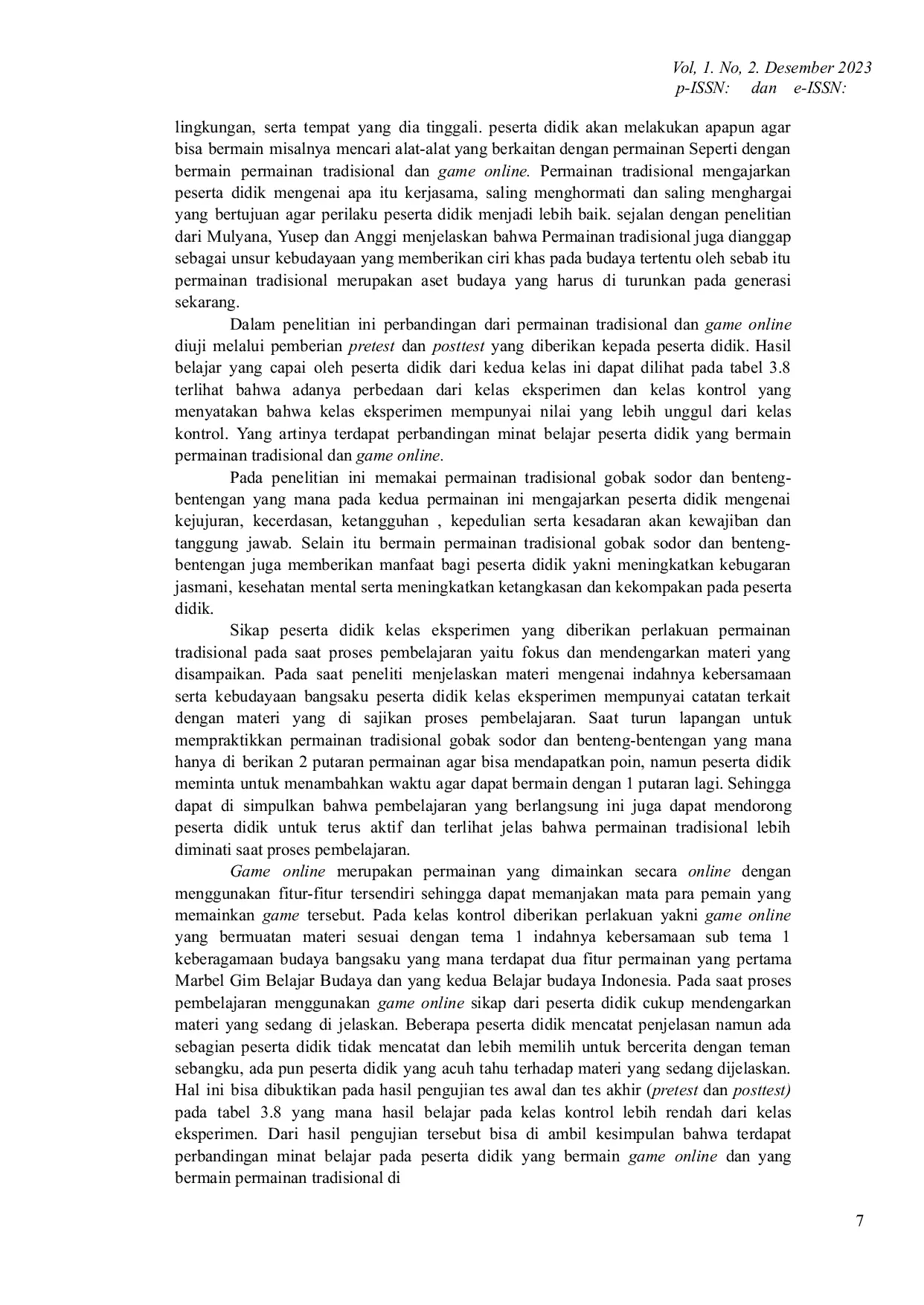 Vol, 1. No, 2. Desember 2023
p-ISSN: dan e-ISSN:

lingkungan, serta tempat yang dia tinggali. peserta didik akan melakukan apapun agar bisa bermain misalnya mencari alat-alat yang berkaitan dengan permainan Seperti dengan bermain permainan tradisional dan game online. Permainan tradisional mengajarkan peserta didik mengenai apa itu kerjasama, saling menghormati dan saling menghargai yang bertujuan agar perilaku peserta didik menjadi lebih baik. sejalan dengan penelitian dari Mulyana, Yusep dan Anggi menjelaskan bahwa Permainan tradisional juga dianggap sebagai unsur kebudayaan yang memberikan ciri khas pada budaya tertentu oleh sebab itu permainan tradisional merupakan aset budaya yang harus di turunkan pada generasi sekarang.

Dalam penelitian ini perbandingan dari permainan tradisional dan game online diuji melalui pemberian pretest dan posttest yang diberikan kepada peserta didik. Hasil belajar yang capai oleh peserta didik dari kedua kelas ini dapat dilihat pada tabel 3.8 terlihat bahwa adanya perbedaan dari kelas eksperimen dan kelas kontrol yang menyatakan bahwa kelas eksperimen mempunyai nilai yang lebih unggul dari kelas kontrol. Yang artinya terdapat perbandingan minat belajar peserta didik yang bermain permainan tradisional dan game online.

Pada penelitian ini memakai permainan tradisional gobak sodor dan benteng-bentengan yang mana pada kedua permainan ini mengajarkan peserta didik mengenai kejujuran, kecerdasan, ketangguhan , kepedulian serta kesadaran akan kewajiban dan tanggung jawab. Selain itu bermain permainan tradisional gobak sodor dan benteng-bentengan juga memberikan manfaat bagi peserta didik yakni meningkatkan kebugaran jasmani, kesehatan mental serta meningkatkan ketangkasan dan kekompakan pada peserta didik.

Sikap peserta didik kelas eksperimen yang diberikan perlakuan permainan tradisional pada saat proses pembelajaran yaitu fokus dan mendengarkan materi yang disampaikan. Pada saat peneliti menjelaskan materi mengenai indahnya kebersamaan serta kebudayaan bangsaku peserta didik kelas eksperimen mempunyai catatan terkait dengan materi yang di sajikan proses pembelajaran. Saat turun lapangan untuk mempraktikkan permainan tradisional gobak sodor dan benteng-bentengan yang mana hanya di berikan 2 putaran permainan agar bisa mendapatkan poin, namun peserta didik meminta untuk menambahkan waktu agar dapat bermain dengan 1 putaran lagi. Sehingga dapat di simpulkan bahwa pembelajaran yang berlangsung ini juga dapat mendorong peserta didik untuk terus aktif dan terlihat jelas bahwa permainan tradisional lebih diminati saat proses pembelajaran.

Game online merupakan permainan yang dimainkan secara online dengan menggunakan fitur-fitur tersendiri sehingga dapat memanjakan mata para pemain yang memainkan game tersebut. Pada kelas kontrol diberikan perlakuan yakni game online yang bermuatan materi sesuai dengan tema 1 indahnya kebersamaan sub tema 1 keberagamaan budaya bangsaku yang mana terdapat dua fitur permainan yang pertama Marbel Gim Belajar Budaya dan yang kedua Belajar budaya Indonesia. Pada saat proses pembelajaran menggunakan game online sikap dari peserta didik cukup mendengarkan materi yang sedang di jelaskan. Beberapa peserta didik mencatat penjelasan namun ada sebagian peserta didik tidak mencatat dan lebih memilih untuk bercerita dengan teman sebangku, ada pun peserta didik yang acuh tahu terhadap materi yang sedang dijelaskan. Hal ini bisa dibuktikan pada hasil pengujian tes awal dan tes akhir (pretest dan posttest) pada tabel 3.8 yang mana hasil belajar pada kelas kontrol lebih rendah dari kelas eksperimen. Dari hasil pengujian tersebut bisa di ambil kesimpulan bahwa terdapat perbandingan minat belajar pada peserta didik yang bermain game online dan yang bermain permainan tradisional di

7